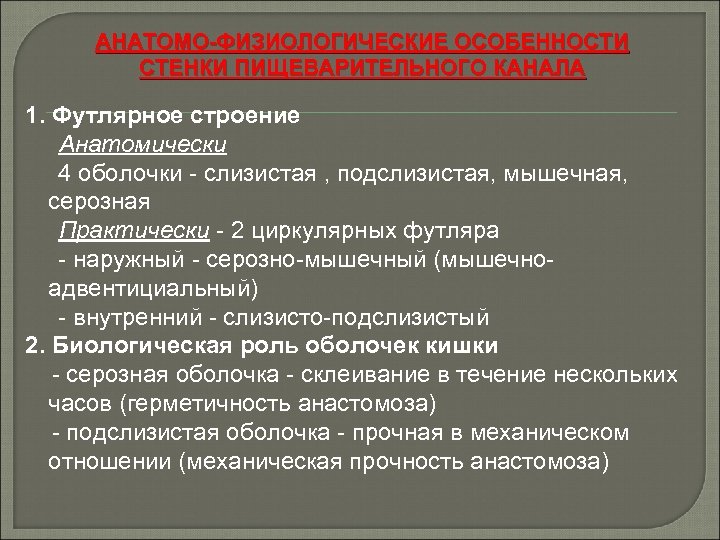 АНАТОМО-ФИЗИОЛОГИЧЕСКИЕ ОСОБЕННОСТИ СТЕНКИ ПИЩЕВАРИТЕЛЬНОГО КАНАЛА

1. Футлярное строение
Анатомически
4 оболочки - слизистая , подслизистая, мышечная, серозная
Практически - 2 циркулярных футляра
- наружный - серозно-мышечный (мышечно-адвентициальный)
- внутренний - слизисто-подслизистый
2. Биологическая роль оболочек кишки
- серозная оболочка - склеивание в течение нескольких часов (герметичность анастомоза)
- подслизистая оболочка - прочная в механическом отношении (механическая прочность анастомоза)